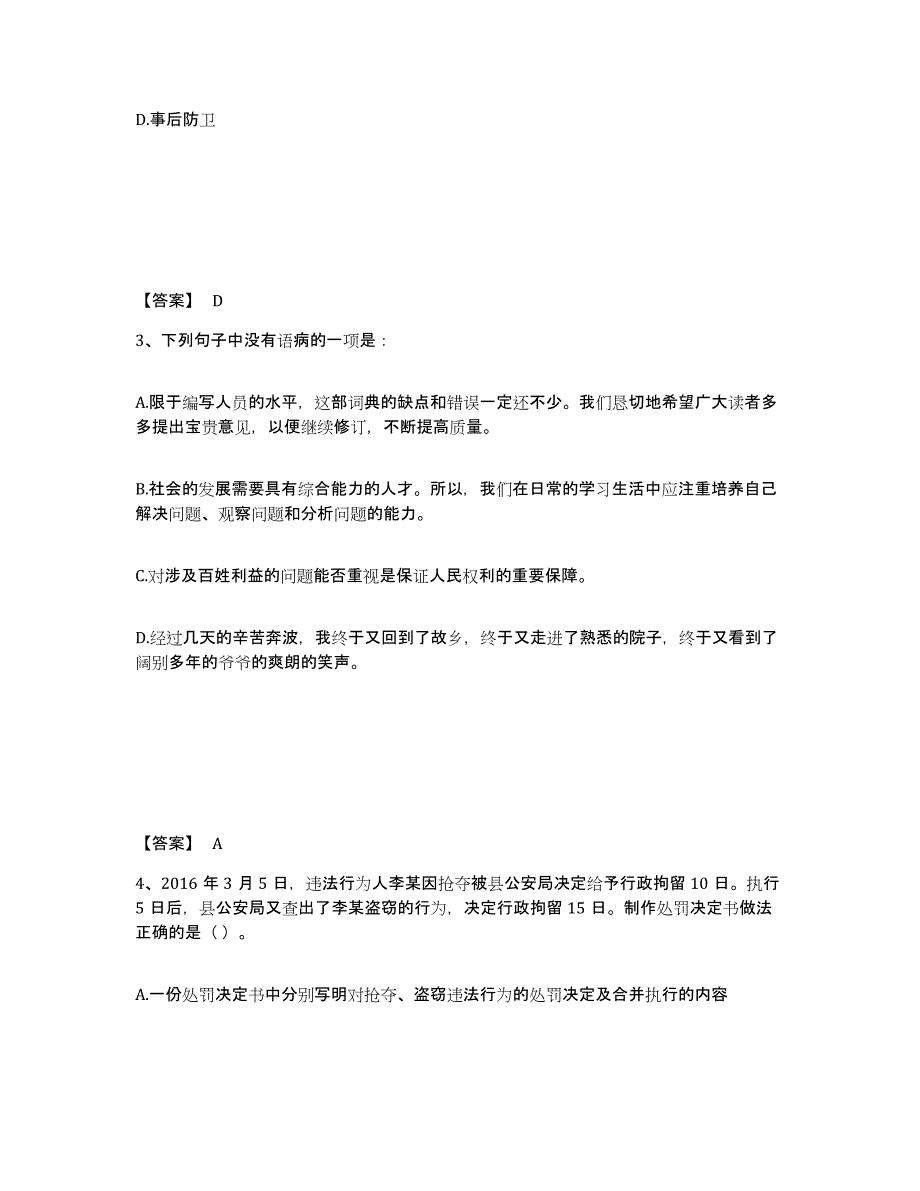 D.事后防卫

【答案】 D

3、下列句子中没有语病的一项是：

A.限于编写人员的水平，这部词典的缺点和错误一定还不少。我们恳切地希望广大读者多多提出宝贵意见，以便继续修订，不断提高质量。

B.社会的发展需要具有综合能力的人才。所以，我们在日常的学习生活中应注重培养自己解决问题、观察问题和分析问题的能力。

C.对涉及百姓利益的问题能否重视是保证人民权利的重要保障。

D.经过几天的辛苦奔波，我终于又回到了故乡，终于又走进了熟悉的院子，终于又看到了阔别多年的爷爷的爽朗的笑声。

【答案】 A

4、2016 年 3 月 5 日，违法行为人李某因抢夺被县公安局决定给予行政拘留 10 日。执行 5 日后，县公安局又查出了李某盗窃的行为，决定行政拘留 15 日。制作处罚决定书做法正确的是（ ）。

A.一份处罚决定书中分别写明对抢夺、盗窃违法行为的处罚决定及合并执行的内容